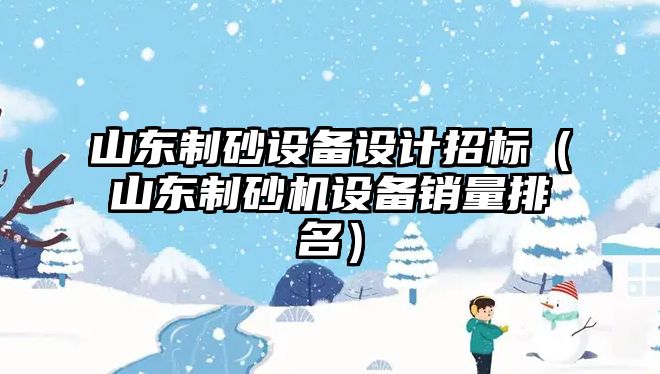 山东制砂设备设计招标（山东制砂机设备销量排名）